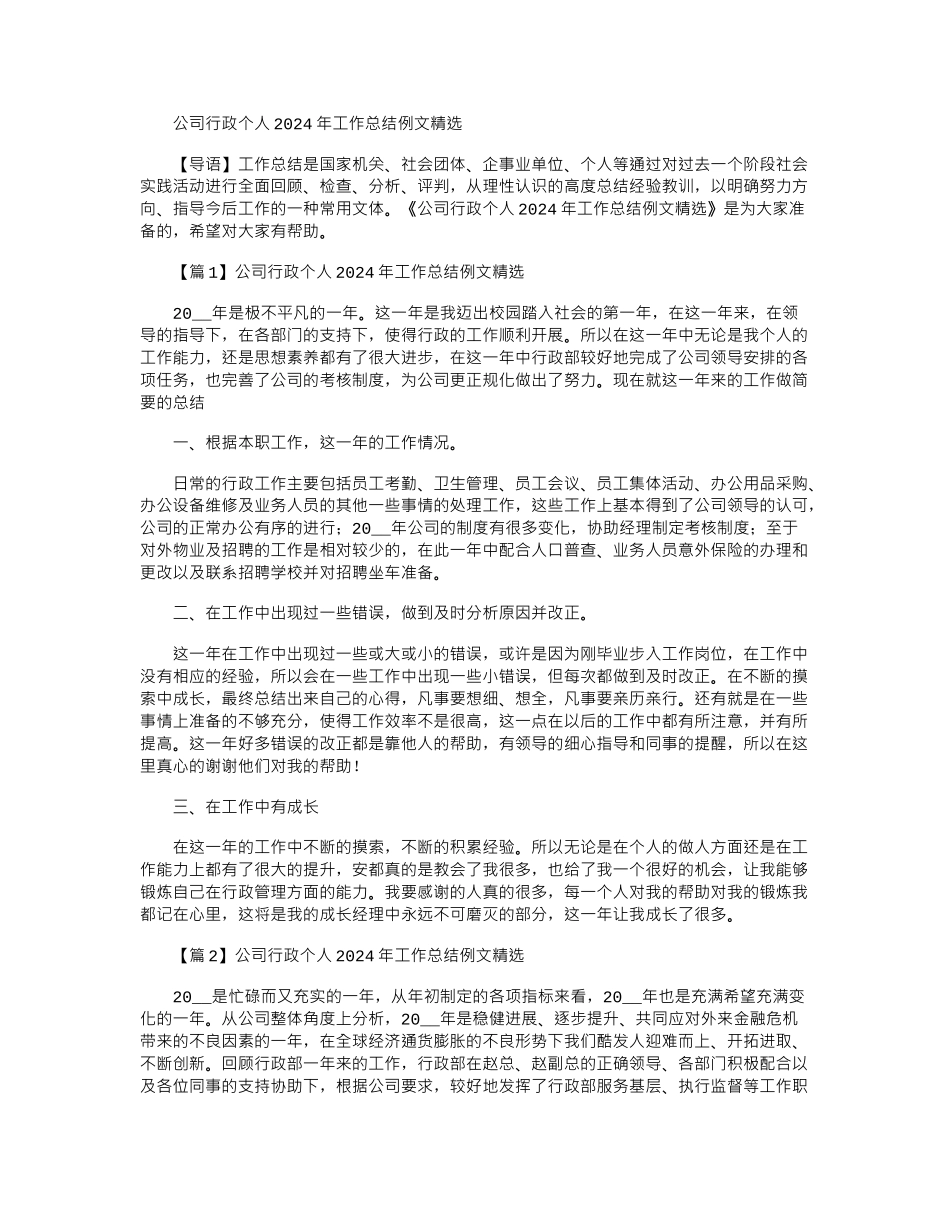 公司行政个人 2024 年工作总结例文精选

【导语】工作总结是国家机关、社会团体、企事业单位、个人等通过对过去一个阶段社会实践活动进行全面回顾、检查、分析、评判，从理性认识的高度总结经验教训，以明确努力方向、指导今后工作的一种常用文体。《公司行政个人 2024 年工作总结例文精选》是为大家准备的，希望对大家有帮助。

【篇 1】公司行政个人 2024 年工作总结例文精选

20__年是极不平凡的一年。这一年是我迈出校园踏入社会的第一年，在这一年来，在领导的指导下，在各部门的支持下，使得行政的工作顺利开展。所以在这一年中无论是我个人的工作能力，还是思想素养都有了很大进步，在这一年中行政部较好地完成了公司领导安排的各项任务，也完善了公司的考核制度，为公司更正规化做出了努力。现在就这一年来的工作做简要的总结

一、根据本职工作，这一年的工作情况。

日常的行政工作主要包括员工考勤、卫生管理、员工会议、员工集体活动、办公用品采购、办公设备维修及业务人员的其他一些事情的处理工作，这些工作上基本得到了公司领导的认可，公司的正常办公有序的进行；20__年公司的制度有很多变化，协助经理制定考核制度；至于对外物业及招聘的工作是相对较少的，在此一年中配合人口普查、业务人员意外保险的办理和更改以及联系招聘学校并对招聘坐车准备。

二、在工作中出现过一些错误，做到及时分析原因并改正。

这一年在工作中出现过一些或大或小的错误，或许是因为刚毕业步入工作岗位，在工作中没有相应的经验，所以会在一些工作中出现一些小错误，但每次都做到及时改正。在不断的摸索中成长，最终总结出来自己的心得，凡事要想细、想全，凡事要亲历亲行。还有就是在一些事情上准备的不够充分，使得工作效率不是很高，这一点在以后的工作中都有所注意，并有所提高。这一年好多错误的改正都是靠他人的帮助，有领导的细心指导和同事的提醒，所以在这里真心的谢谢他们对我的帮助！

三、在工作中有成长

在这一年的工作中不断的摸索，不断的积累经验。所以无论是在个人的做人方面还是在工作能力上都有了很大的提升，安都真的是教会了我很多，也给了我一个很好的机会，让我能够锻炼自己在行政管理方面的能力。我要感谢的人真的很多，每一个人对我的帮助对我的锻炼我都记在心里，这将是我的成长经理中永远不可磨灭的部分，这一年让我成长了很多。

【篇 2】公司行政个人 2024 年工作总结例文精选

20__是忙碌而又充实的一年，从年初制定的各项指标来看，20__年也是充满希望充满变化的一年。从公司整体角度上分析，20__年是稳健进展、逐步提升、共同应对外来金融危机带来的不良因素的一年，在全球经济通货膨胀的不良形势下我们酷发人迎难而上、开拓进取、不断创新。回顾行政部一年来的工作，行政部在赵总、赵副总的正确领导、各部门积极配合以及各位同事的支持协助下，根据公司要求，较好地发挥了行政部服务基层、执行监督等工作职